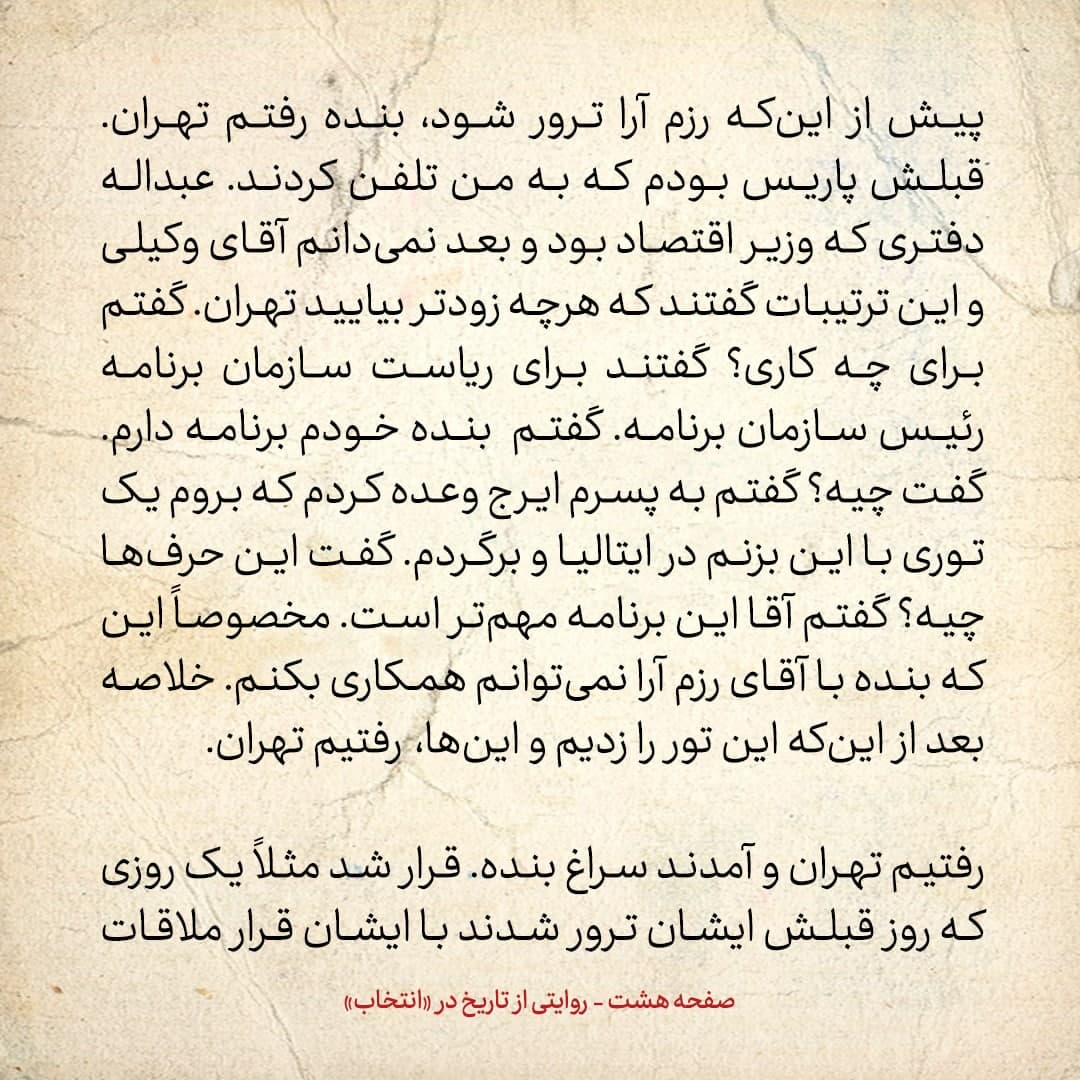 پیش از این‌که رزم آرا ترور شود، بنده رفتم تهران. قبلش پاریس بودم که به من تلفن کردند. عبداله دفتری که وزیر اقتصاد بود و بعد نمی‌دانم آقای وکیلی و این ترتیبات گفتند که هرچه زودتر بیایید تهران. گفتم برای چه کاری؟ گفتند برای ریاست سازمان برنامه رئیس سازمان برنامه. گفتم بنده خودم برنامه دارم. گفت چیه؟ گفتم به پسرم ایرج وعده کردم که بروم یک توری با این بزنم در ایتالیا و برگردم. گفت این حرف‌ها چیه؟ گفتم آقا این برنامه مهم‌تر است. مخصوصاً این که بنده با آقای رزم آرا نمی‌توانم همکاری بکنم. خلاصه بعد از این‌که این تور را زدیم و این‌ها، رفتیم تهران.

رفتیم تهران و آمدند سراغ بنده. قرار شد مثلاً یک روزی که روز قبلش ایشان ترور شدند با ایشان قرار ملاقات

صفحه هشت - روایتی از تاریخ در «انتخاب»